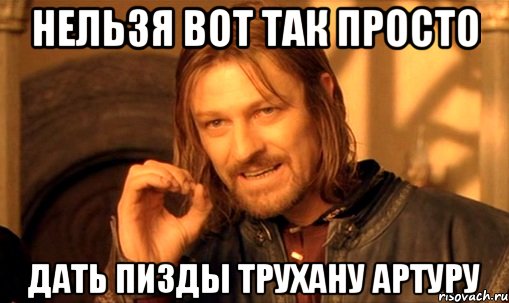 НЕЛЬЗЯ ВОТ ТАК ПРОСТО

ДАТЬ ПИЗДЫ ТРУХАНУ АРТУРУ

risovach.ru